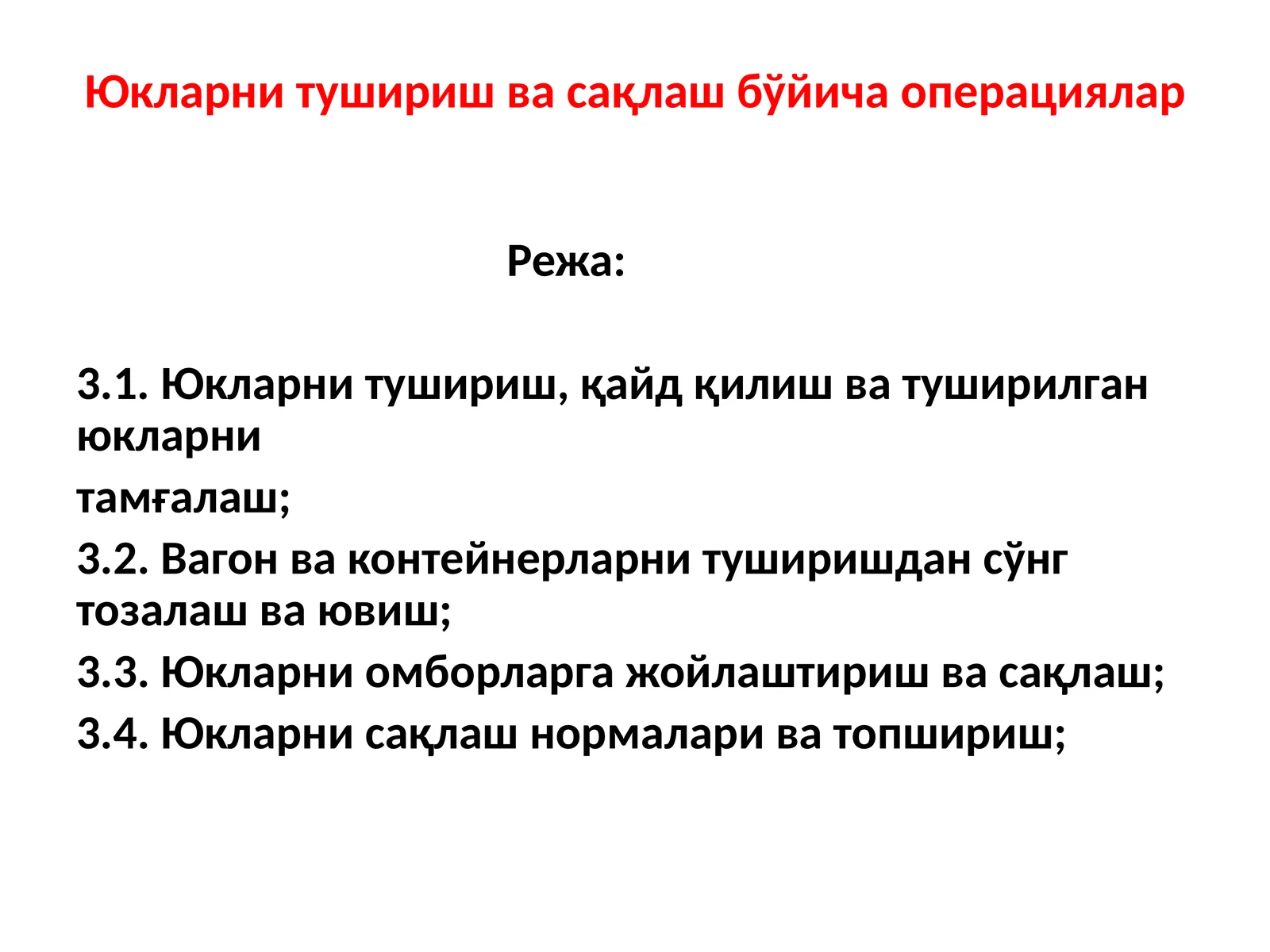 Юкларни тушириш ва сақлаш бўйича операциялар

Режа:

3.1. Юкларни тушириш, қайд қилиш ва туширилган юкларни
тамғалаш;

3.2. Вагон ва контейнерларни туширишдан сўнг тозалаш ва ювиш;

3.3. Юкларни омборларга жойлаштириш ва сақлаш;

3.4. Юкларни сақлаш нормалари ва топшириш;